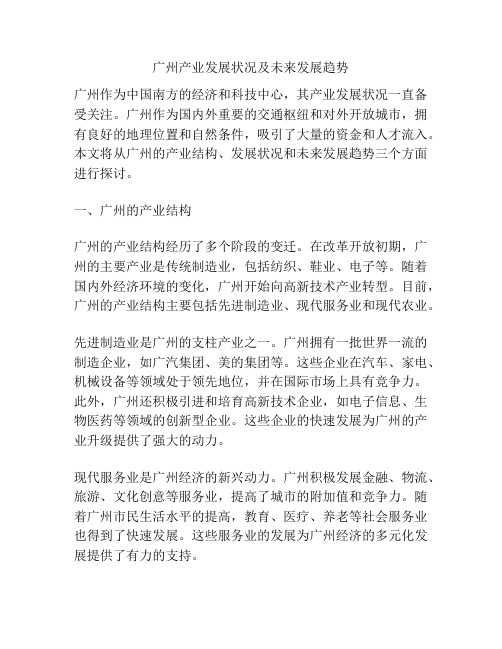 广州产业发展状况及未来发展趋势

广州作为中国南方的经济和科技中心，其产业发展状况一直备受关注。广州作为国内外重要的交通枢纽和对外开放城市，拥有良好的地理位置和自然条件，吸引了大量的资金和人才流入。本文将从广州的产业结构、发展状况和未来发展趋势三个方面进行探讨。

一、广州的产业结构

广州的产业结构经历了多个阶段的变迁。在改革开放初期，广州的主要产业是传统制造业，包括纺织、鞋业、电子等。随着国内外经济环境的变化，广州开始向高新技术产业转型。目前，广州的产业结构主要包括先进制造业、现代服务业和现代农业。

先进制造业是广州的支柱产业之一。广州拥有一批世界一流的制造企业，如广汽集团、美的集团等。这些企业在汽车、家电、机械设备等领域处于领先地位，并在国际市场上具有竞争力。此外，广州还积极引进和培育高新技术企业，如电子信息、生物医药等领域的创新型企业。这些企业的快速发展为广州的产业升级提供了强大的动力。

现代服务业是广州经济的新兴动力。广州积极发展金融、物流、旅游、文化创意等服务业，提高了城市的附加值和竞争力。随着广州市民生活水平的提高，教育、医疗、养老等社会服务业也得到了快速发展。这些服务业的发展为广州经济的多元化发展提供了有力的支持。